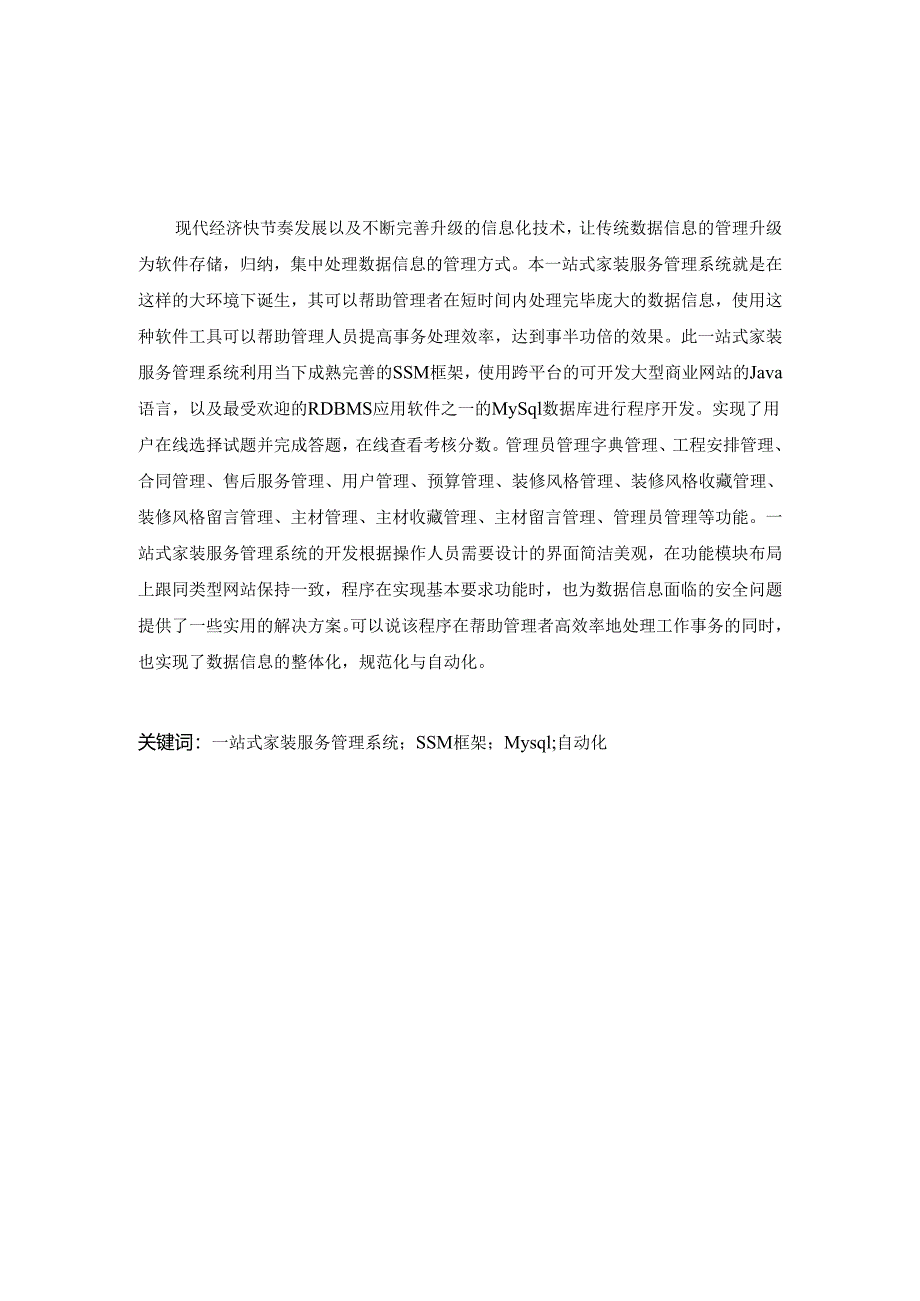 现代经济快节奏发展以及不断完善升级的信息化技术，让传统数据信息的管理升级为软件存储，归纳，集中处理数据信息的管理方式。本一站式家装服务管理系统就是在这样的大环境下诞生，其可以帮助管理者在短时间内处理完毕庞大的数据信息，使用这种软件工具可以帮助管理人员提高事务处理效率，达到事半功倍的效果。此一站式家装服务管理系统利用当下成熟完善的SSM框架，使用跨平台的可开发大型商业网站的Java语言，以及最受欢迎的RDBMS应用软件之一的MySql数据库进行程序开发。实现了用户在线选择试题并完成答题，在线查看考核分数。管理员管理字典管理、工程安排管理、合同管理、售后服务管理、用户管理、预算管理、装修风格管理、装修风格收藏管理、装修风格留言管理、主材管理、主材收藏管理、主材留言管理、管理员管理等功能。一站式家装服务管理系统的开发根据操作人员需要设计的界面简洁美观，在功能模块布局上跟同类型网站保持一致，程序在实现基本要求功能时，也为数据信息面临的安全问题提供了一些实用的解决方案。可以说该程序在帮助管理者高效率地处理工作事务的同时，也实现了数据信息的整体化，规范化与自动化。

关键词：一站式家装服务管理系统；SSM框架；Mysql;自动化